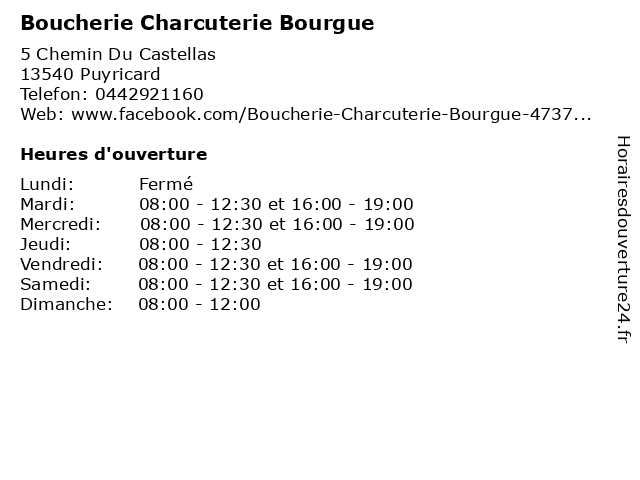 Boucherie Charcuterie Bourgue

5 Chemin Du Castellas
13540 Puyricard
Telefon: 0442921160
Web: www.facebook.com/Boucherie-Charcuterie-Bourgue-4737...

Heures d'ouverture

| | |
|---|---|
| Lundi: | Fermé |
| Mardi: | 08:00 - 12:30 et 16:00 - 19:00 |
| Mercredi: | 08:00 - 12:30 et 16:00 - 19:00 |
| Jeudi: | 08:00 - 12:30 |
| Vendredi: | 08:00 - 12:30 et 16:00 - 19:00 |
| Samedi: | 08:00 - 12:30 et 16:00 - 19:00 |
| Dimanche: | 08:00 - 12:00 |

Horairesdouverture24.fr